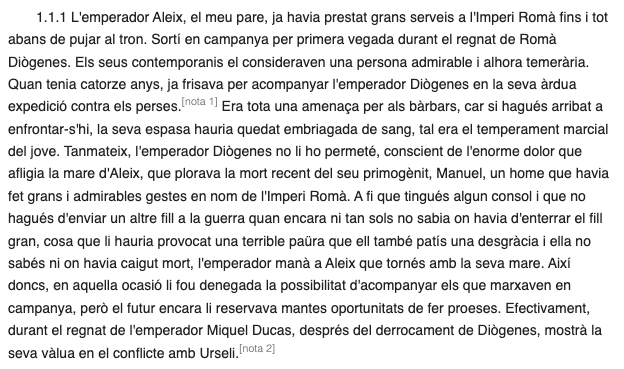 1.1.1 L'emperador Aleix, el meu pare, ja havia prestat grans serveis a l'Imperi Romà fins i tot abans de pujar al tron. Sortí en campanya per primera vegada durant el regnat de Romà Diògenes. Els seus contemporanis el consideraven una persona admirable i alhora temerària. Quan tenia catorze anys, ja frisava per acompanyar l'emperador Diògenes en la seva àrdua expedició contra els perses.[nota 1] Era tota una amenaça per als bàrbars, car si hagués arribat a enfrontar-s'hi, la seva espasa hauria quedat embriagada de sang, tal era el temperament marcial del jove. Tanmateix, l'emperador Diògenes no li ho permeté, conscient de l'enorme dolor que afligia la mare d'Aleix, que plorava la mort recent del seu primogènit, Manuel, un home que havia fet grans i admirables gestes en nom de l'Imperi Romà. A fi que tingués algun consol i que no hagués d'enviar un altre fill a la guerra quan encara ni tan sols no sabia on havia d'enterrar el fill gran, cosa que li hauria provocat una terrible paüra que ell també patís una desgràcia i ella no sabés ni on havia caigut mort, l'emperador manà a Aleix que tornés amb la seva mare. Així doncs, en aquella ocasió li fou denegada la possibilitat d'acompanyar els que marxaven en campanya, però el futur encara li reservava mantes oportunitats de fer proeses. Efectivament, durant el regnat de l'emperador Miquel Ducas, després del derrocament de Diògenes, mostrà la seva vàlua en el conflicte amb Urseli.[nota 2]